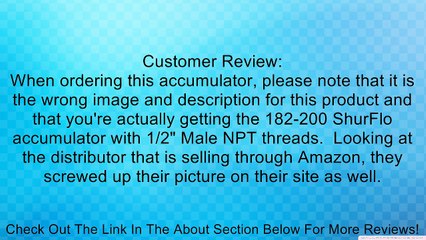 Customer Review:
When ordering this accumulator, please note that it is the wrong image and description for this product and that you're actually getting the 182-200 ShurFlo accumulator with 1/2" Male NPT threads. Looking at the distributor that is selling through Amazon, they screwed up their picture on their site as well.

Check Out The Link In The About Section Below For More Reviews!